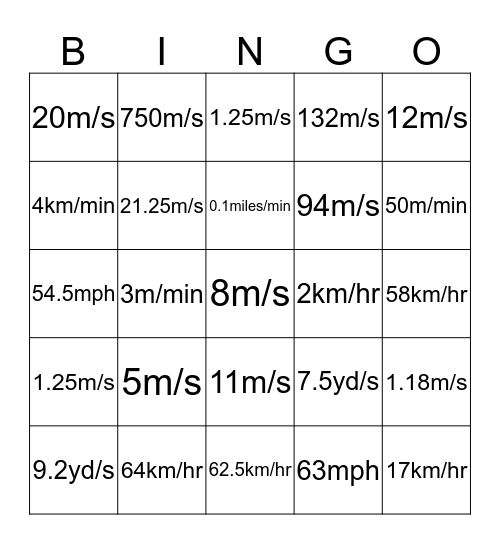 | B | I | N | G | O |
|---|---|---|---|---|
| 20m/s | 750m/s | 1.25m/s | 132m/s | 12m/s |
| 4km/min | 21.25m/s | 0.1miles/min | 94m/s | 50m/min |
| 54.5mph | 3m/min | 8m/s | 2km/hr | 58km/hr |
| 1.25m/s | 5m/s | 11m/s | 7.5yd/s | 1.18m/s |
| 9.2yd/s | 64km/hr | 62.5km/hr | 63mph | 17km/hr |